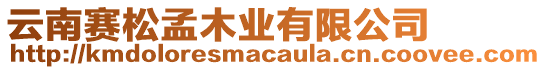 云南赛松孟木业有限公司
http://kmdoloresmacaula.cn.coovee.com